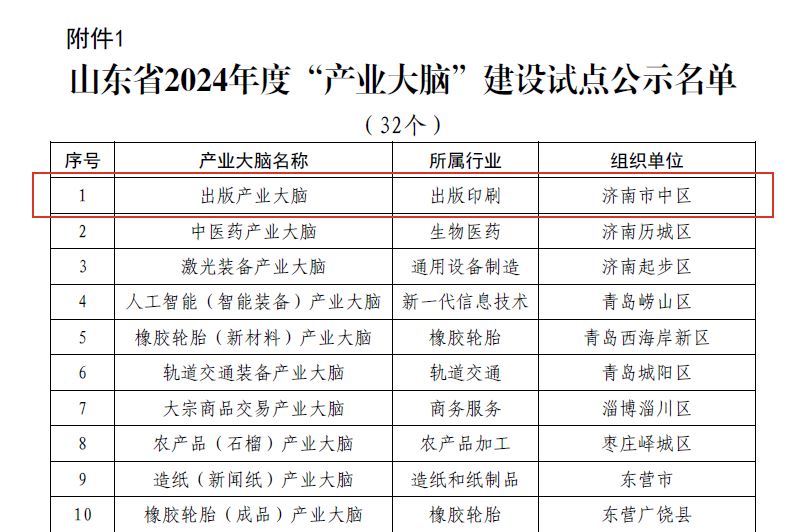 附件1

山东省2024年度“产业大脑”建设试点公示名单

（32个）

| 序号 | 产业大脑名称 | 所属行业 | 组织单位 |
|---|---|---|---|
| 1 | 出版产业大脑 | 出版印刷 | 济南市中区 |
| 2 | 中医药产业大脑 | 生物医药 | 济南历城区 |
| 3 | 激光装备产业大脑 | 通用设备制造 | 济南起步区 |
| 4 | 人工智能（智能装备）产业大脑 | 新一代信息技术 | 青岛崂山区 |
| 5 | 橡胶轮胎（新材料）产业大脑 | 橡胶轮胎 | 青岛西海岸新区 |
| 6 | 轨道交通装备产业大脑 | 轨道交通 | 青岛城阳区 |
| 7 | 大宗商品交易产业大脑 | 商务服务 | 淄博淄川区 |
| 8 | 农产品（石榴）产业大脑 | 农产品加工 | 枣庄峄城区 |
| 9 | 造纸（新闻纸）产业大脑 | 造纸和纸制品 | 东营市 |
| 10 | 橡胶轮胎（成品）产业大脑 | 橡胶轮胎 | 东营广饶县 |